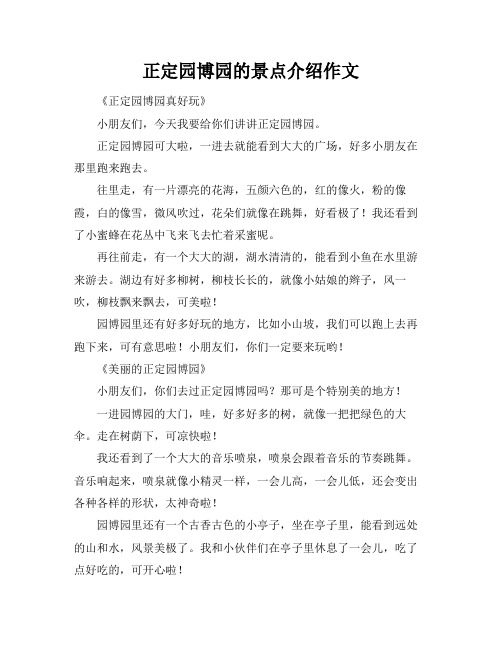 正定园博园的景点介绍作文

《正定园博园真好玩》

小朋友们，今天我要给你们讲讲正定园博园。

正定园博园可大啦，一进去就能看到大大的广场，好多小朋友在那里跑来跑去。

往里走，有一片漂亮的花海，五颜六色的，红的像火，粉的像霞，白的像雪，微风吹过，花朵们就像在跳舞，好看极了！我还看到了小蜜蜂在花丛中飞来飞去忙着采蜜呢。

再往前走，有一个大大的湖，湖水清清的，能看到小鱼在水里游来游去。湖边有好多柳树，柳枝长长的，就像小姑娘的辫子，风一吹，柳枝飘来飘去，可美啦！

园博园里还有好多好玩的地方，比如小山坡，我们可以跑上去再跑下来，可有意思啦！小朋友们，你们一定要来玩哟！

《美丽的正定园博园》

小朋友们，你们去过正定园博园吗？那可是个特别美的地方！

一进园博园的大门，哇，好多好多的树，就像一把把绿色的大伞。走在树荫下，可凉快啦！

我还看到了一个大大的音乐喷泉，喷泉会跟着音乐的节奏跳舞。音乐响起来，喷泉就像小精灵一样，一会儿高，一会儿低，还会变出各种各样的形状，太神奇啦！

园博园里还有一个古香古色的小亭子，坐在亭子里，能看到远处的山和水，风景美极了。我和小伙伴们在亭子里休息了一会儿，吃了点好吃的，可开心啦！